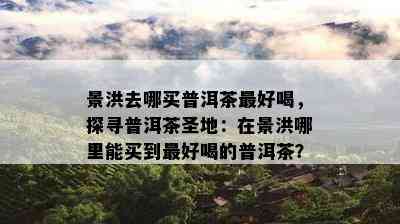 景洪去哪买普洱茶最好喝，探寻普洱茶圣地：在景洪哪里能买到最好喝的普洱茶?